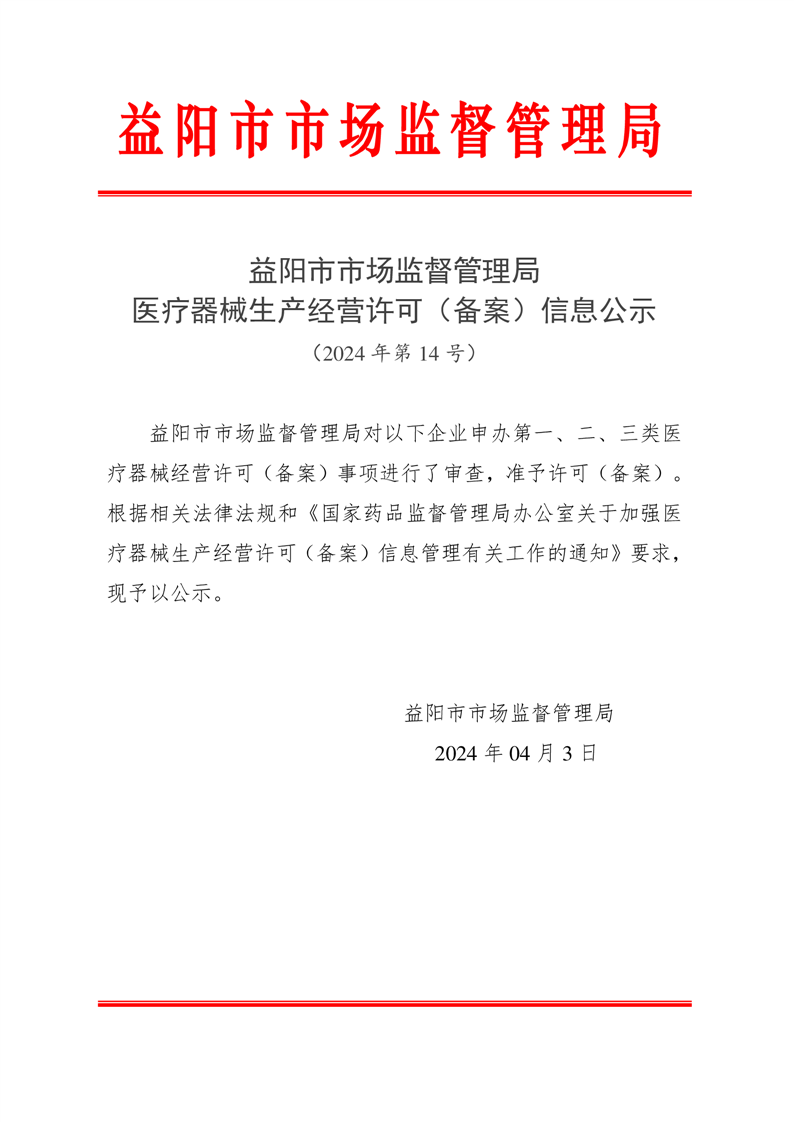 益阳市市场监督管理局

益阳市市场监督管理局
医疗器械生产经营许可（备案）信息公示
（2024 年第 14 号）

益阳市市场监督管理局对以下企业申办第一、二、三类医疗器械经营许可（备案）事项进行了审查，准予许可（备案）。根据相关法律法规和《国家药品监督管理局办公室关于加强医疗器械生产经营许可（备案）信息管理有关工作的通知》要求，现予以公示。

益阳市市场监督管理局
2024 年 04 月 3 日